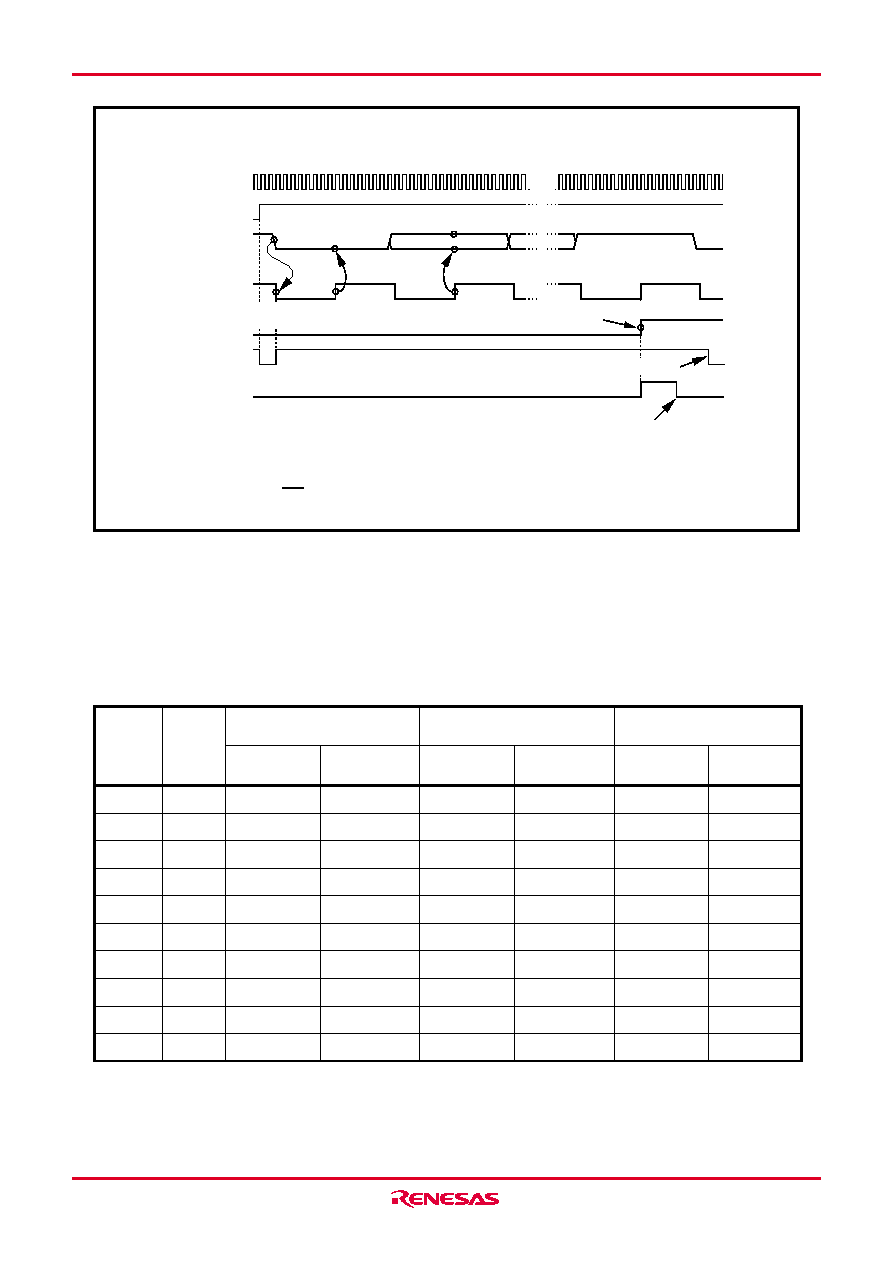 RENESAS